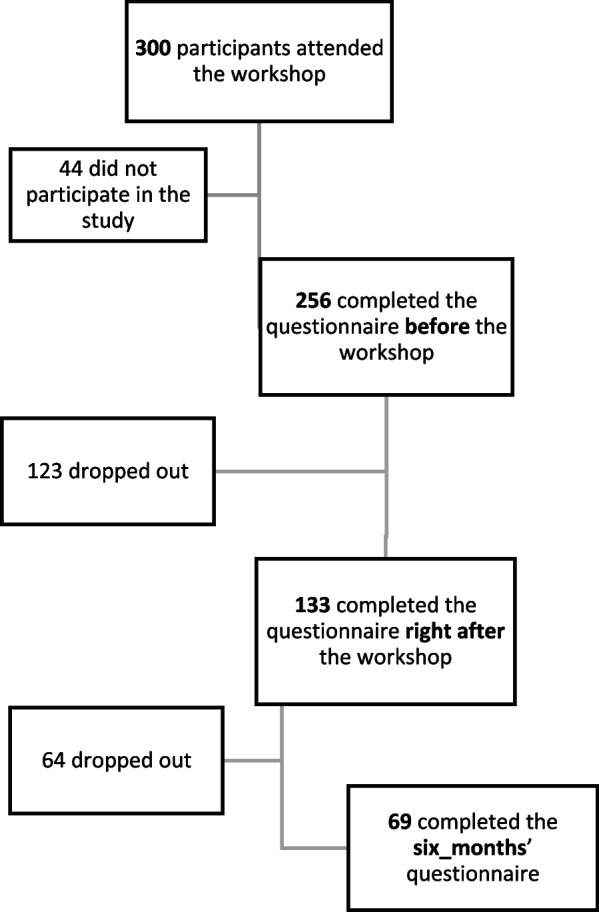 300 participants attended the workshop

44 did not participate in the study

256 completed the questionnaire before the workshop

123 dropped out

133 completed the questionnaire right after the workshop

64 dropped out

69 completed the six_months' questionnaire